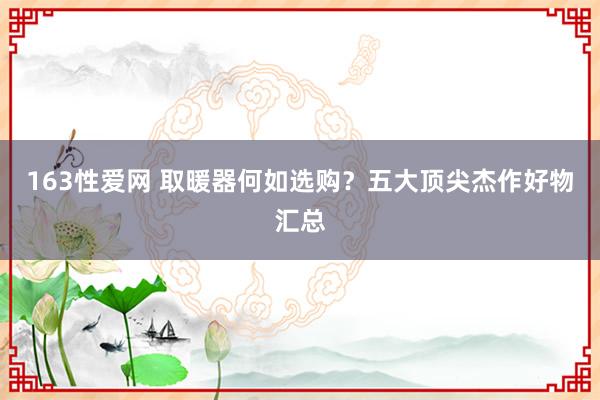 163性爱网 取暖器何如选购？五大顶尖杰作好物汇总